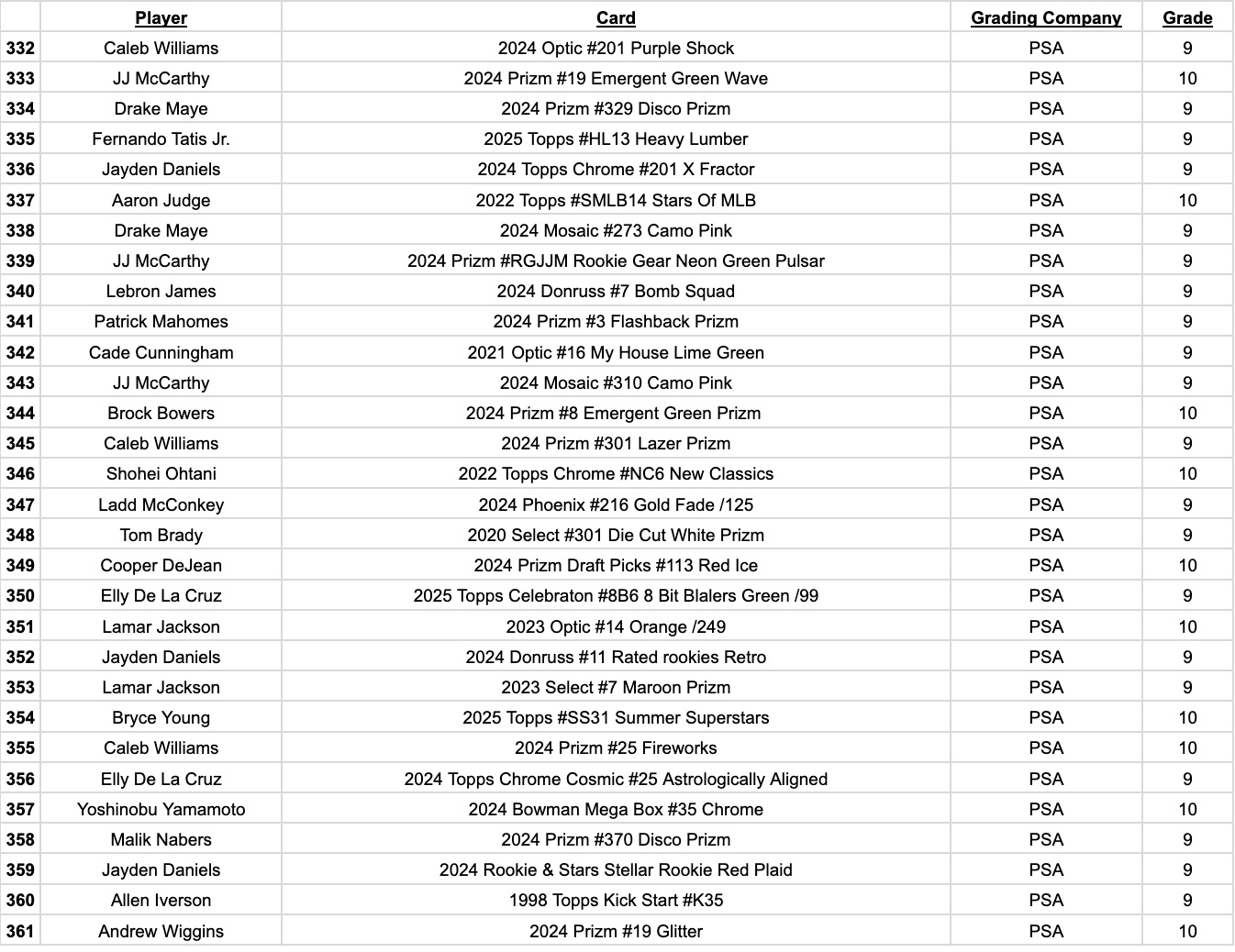 |  | Player | Card | Grading Company | Grade |
|---|---|---|---|---|
| 332 | Caleb Williams | 2024 Optic #201 Purple Shock | PSA | 9 |
| 333 | JJ McCarthy | 2024 Prizm #19 Emergent Green Wave | PSA | 10 |
| 334 | Drake Maye | 2024 Prizm #329 Disco Prizm | PSA | 9 |
| 335 | Fernando Tatis Jr. | 2025 Topps #HL13 Heavy Lumber | PSA | 9 |
| 336 | Jayden Daniels | 2024 Topps Chrome #201 X Fractor | PSA | 9 |
| 337 | Aaron Judge | 2022 Topps #SMLB14 Stars Of MLB | PSA | 10 |
| 338 | Drake Maye | 2024 Mosaic #273 Camo Pink | PSA | 9 |
| 339 | JJ McCarthy | 2024 Prizm #RGJJM Rookie Gear Neon Green Pulsar | PSA | 9 |
| 340 | Lebron James | 2024 Donruss #7 Bomb Squad | PSA | 9 |
| 341 | Patrick Mahomes | 2024 Prizm #3 Flashback Prizm | PSA | 9 |
| 342 | Cade Cunningham | 2021 Optic #16 My House Lime Green | PSA | 9 |
| 343 | JJ McCarthy | 2024 Mosaic #310 Camo Pink | PSA | 9 |
| 344 | Brock Bowers | 2024 Prizm #8 Emergent Green Prizm | PSA | 10 |
| 345 | Caleb Williams | 2024 Prizm #301 Lazer Prizm | PSA | 9 |
| 346 | Shohei Ohtani | 2022 Topps Chrome #NC6 New Classics | PSA | 10 |
| 347 | Ladd McConkey | 2024 Phoenix #216 Gold Fade /125 | PSA | 9 |
| 348 | Tom Brady | 2020 Select #301 Die Cut White Prizm | PSA | 9 |
| 349 | Cooper DeJean | 2024 Prizm Draft Picks #113 Red Ice | PSA | 10 |
| 350 | Elly De La Cruz | 2025 Topps Celebraton #8B6 8 Bit Blalers Green /99 | PSA | 9 |
| 351 | Lamar Jackson | 2023 Optic #14 Orange /249 | PSA | 10 |
| 352 | Jayden Daniels | 2024 Donruss #11 Rated rookies Retro | PSA | 9 |
| 353 | Lamar Jackson | 2023 Select #7 Maroon Prizm | PSA | 9 |
| 354 | Bryce Young | 2025 Topps #SS31 Summer Superstars | PSA | 10 |
| 355 | Caleb Williams | 2024 Prizm #25 Fireworks | PSA | 10 |
| 356 | Elly De La Cruz | 2024 Topps Chrome Cosmic #25 Astrologically Aligned | PSA | 9 |
| 357 | Yoshinobu Yamamoto | 2024 Bowman Mega Box #35 Chrome | PSA | 10 |
| 358 | Malik Nabers | 2024 Prizm #370 Disco Prizm | PSA | 9 |
| 359 | Jayden Daniels | 2024 Rookie & Stars Stellar Rookie Red Plaid | PSA | 9 |
| 360 | Allen Iverson | 1998 Topps Kick Start #K35 | PSA | 9 |
| 361 | Andrew Wiggins | 2024 Prizm #19 Glitter | PSA | 10 |